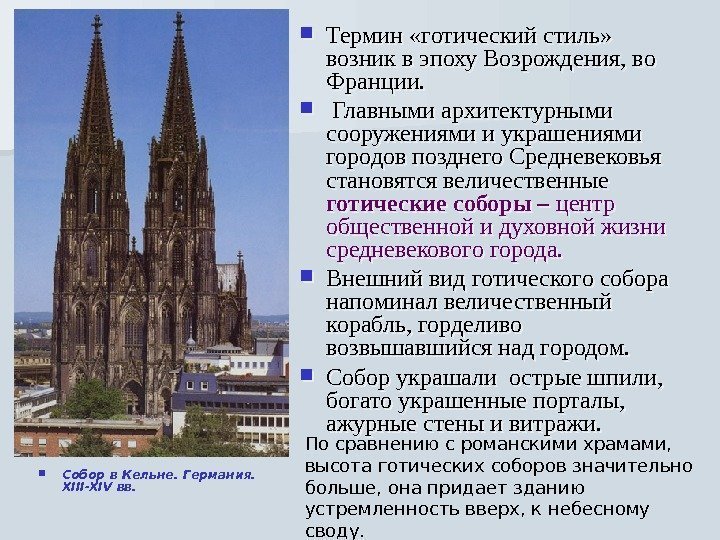 • Термин «готический стиль» возник в эпоху Возрождения, во Франции.

• Главными архитектурными сооружениями и украшениями городов позднего Средневековья становятся величественные готические соборы – центр общественной и духовной жизни средневекового города.

• Внешний вид готического собора напоминал величественный корабль, горделиво возвышавшийся над городом.

• Собор украшали острые шпили, богато украшенные порталы, ажурные стены и витражи.

По сравнению с романскими храмами, высота готических соборов значительно больше, она придает зданию устремленность вверх, к небесному своду.

• Собор в Кельне. Германия. XIII-XIV вв.